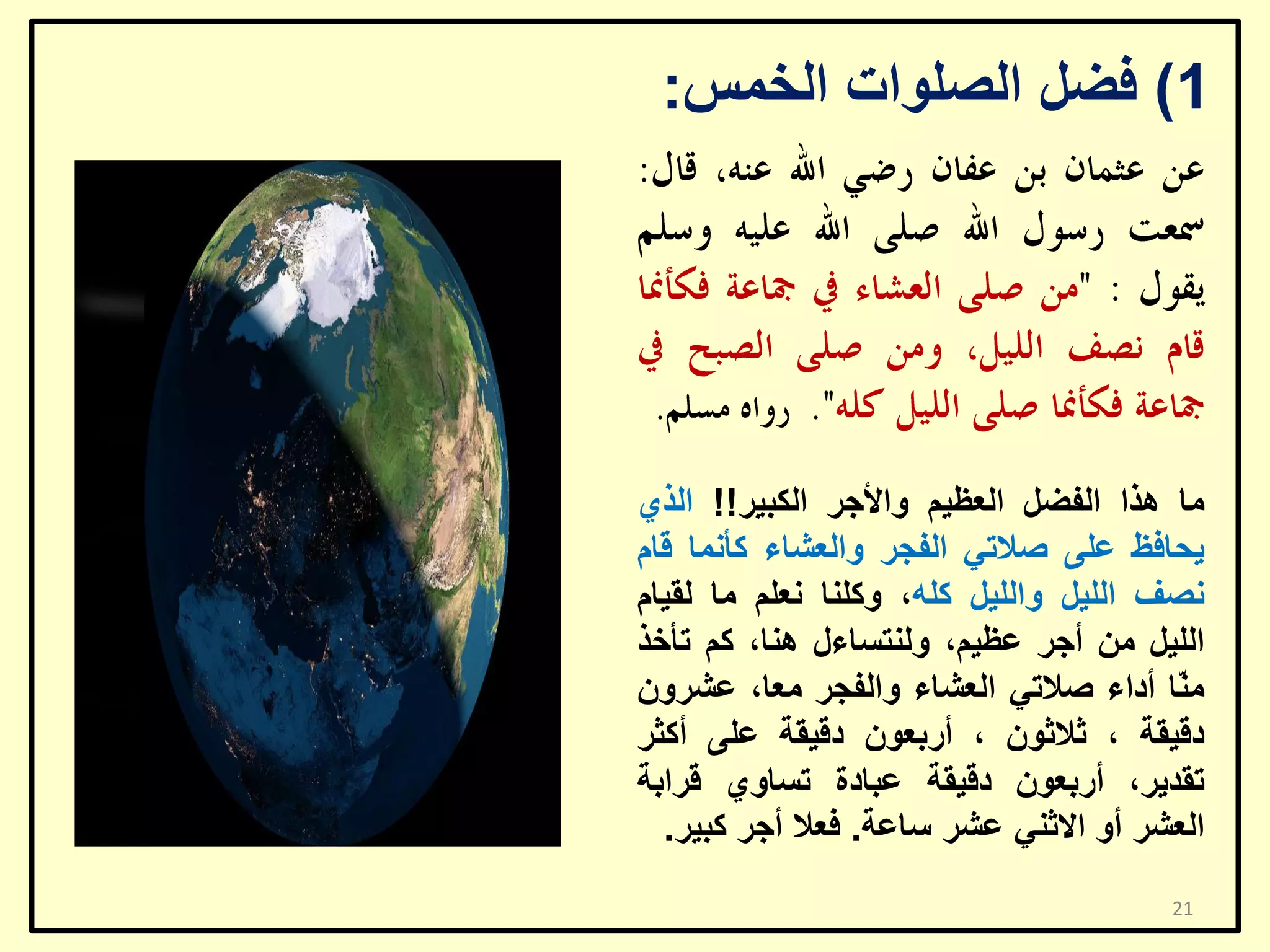 1) فضل الصلوات الخمس:

عن عثمان بن عفان رضي الله عنه، قال: سمعت رسول الله صلى الله عليه وسلم يقول : "من صلى العشاء في جماعة فكأنما قام نصف الليل، ومن صلى الصبح في جماعة فكأنما صلى الليل كله". رواه مسلم.

ما هذا الفضل العظيم والأجر الكبير!! الذي يحافظ على صلاتي الفجر والعشاء كأنما قام نصف الليل والليل كله، وكلنا نعلم ما لقيام الليل من أجر عظيم، ولنتساءل هنا، كم تأخذ منّا أداء صلاتي العشاء والفجر معا، عشرون دقيقة ، ثلاثون ، أربعون دقيقة على أكثر تقدير، أربعون دقيقة عبادة تساوي قرابة العشر أو الاثني عشر ساعة. فعلا أجر كبير.

21